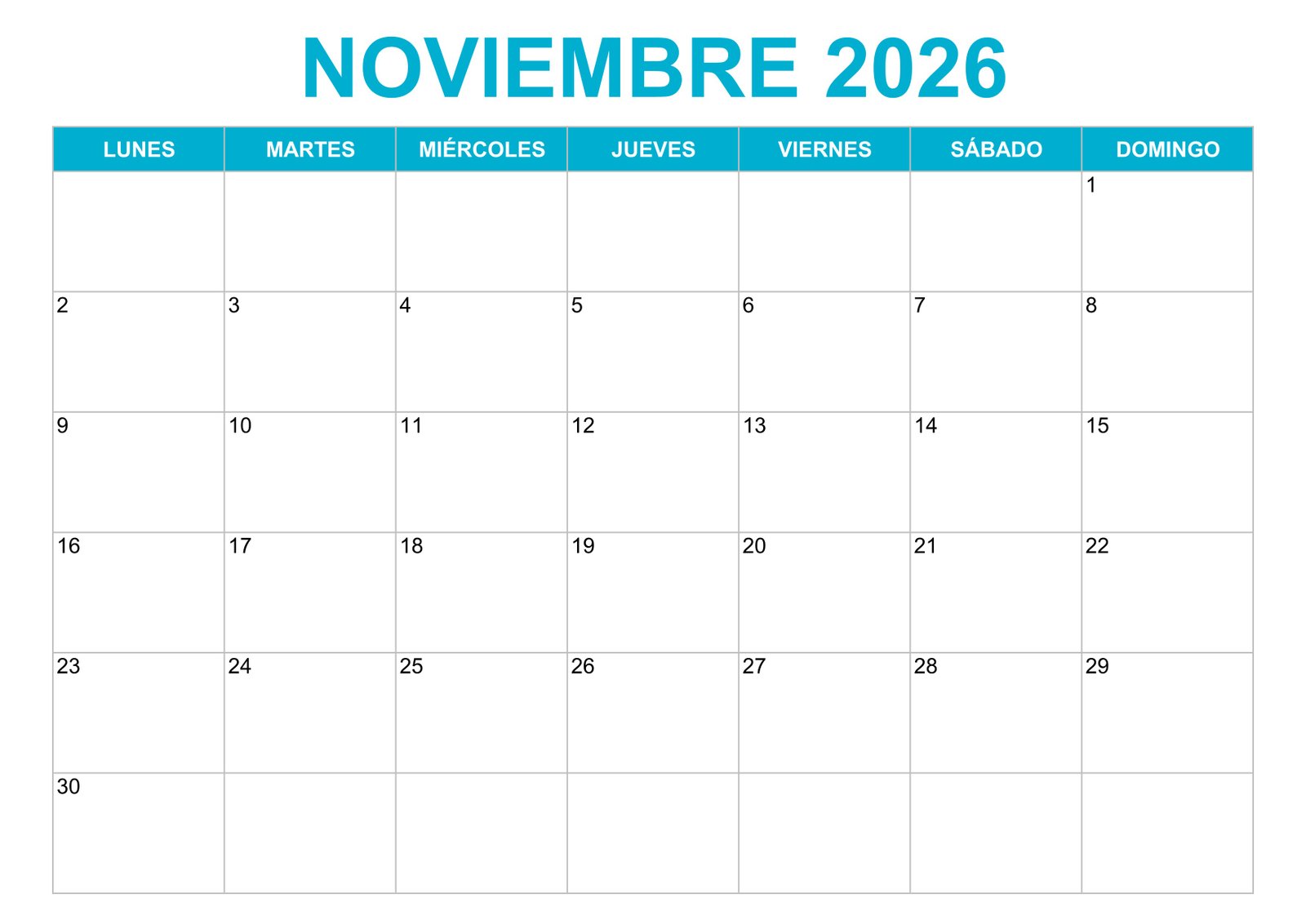 NOVIEMBRE 2026

| LUNES | MARTES | MIÉRCOLES | JUEVES | VIERNES | SÁBADO | DOMINGO |
|---|---|---|---|---|---|---|
|  |  |  |  |  |  | 1 |
| 2 | 3 | 4 | 5 | 6 | 7 | 8 |
| 9 | 10 | 11 | 12 | 13 | 14 | 15 |
| 16 | 17 | 18 | 19 | 20 | 21 | 22 |
| 23 | 24 | 25 | 26 | 27 | 28 | 29 |
| 30 |  |  |  |  |  |  |